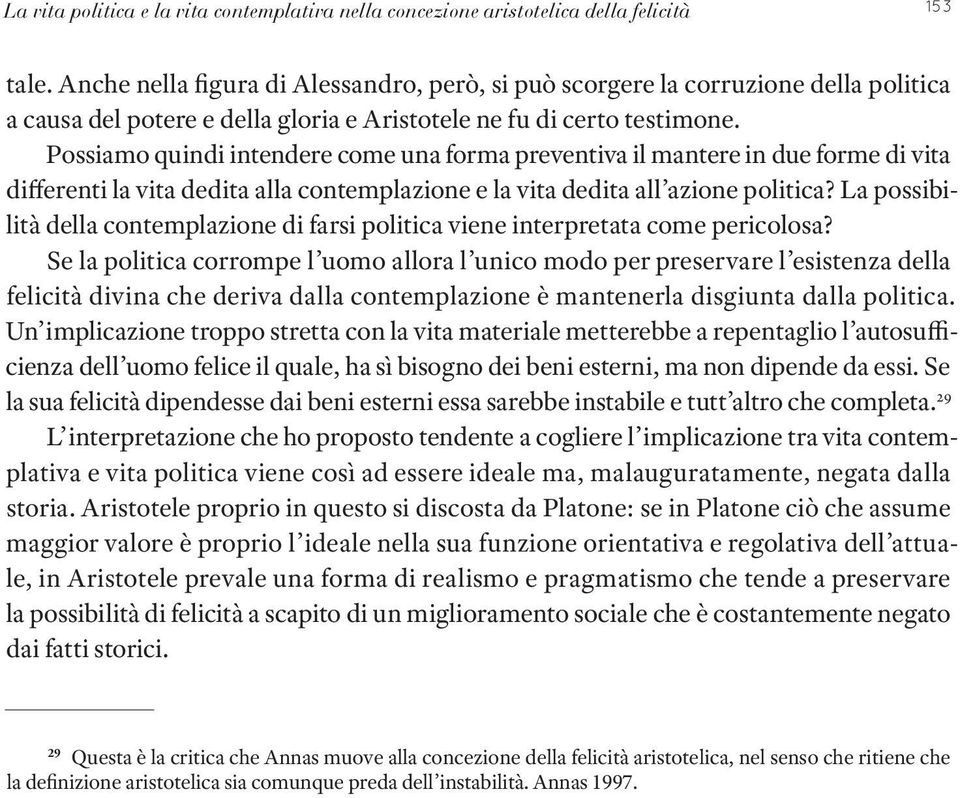 La vita politica e la vita contemplativa nella concezione aristotelica della felicità 153

tale. Anche nella figura di Alessandro, però, si può scorgere la corruzione della politica a causa del potere e della gloria e Aristotele ne fu di certo testimone.

Possiamo quindi intendere come una forma preventiva il mantere in due forme di vita differenti la vita dedita alla contemplazione e la vita dedita all'azione politica? La possibilità della contemplazione di farsi politica viene interpretata come pericolosa?

Se la politica corrompe l'uomo allora l'unico modo per preservare l'esistenza della felicità divina che deriva dalla contemplazione è mantenerla disgiunta dalla politica. Un'implicazione troppo stretta con la vita materiale metterebbe a repentaglio l'autosufficienza dell'uomo felice il quale, ha sì bisogno dei beni esterni, ma non dipende da essi. Se la sua felicità dipendesse dai beni esterni essa sarebbe instabile e tutt'altro che completa.$^{29}$

L'interpretazione che ho proposto tendente a cogliere l'implicazione tra vita contemplativa e vita politica viene così ad essere ideale ma, malauguratamente, negata dalla storia. Aristotele proprio in questo si discosta da Platone: se in Platone ciò che assume maggior valore è proprio l'ideale nella sua funzione orientativa e regolativa dell'attuale, in Aristotele prevale una forma di realismo e pragmatismo che tende a preservare la possibilità di felicità a scapito di un miglioramento sociale che è costantemente negato dai fatti storici.

$^{29}$ Questa è la critica che Annas muove alla concezione della felicità aristotelica, nel senso che ritiene che la definizione aristotelica sia comunque preda dell'instabilità. Annas 1997.